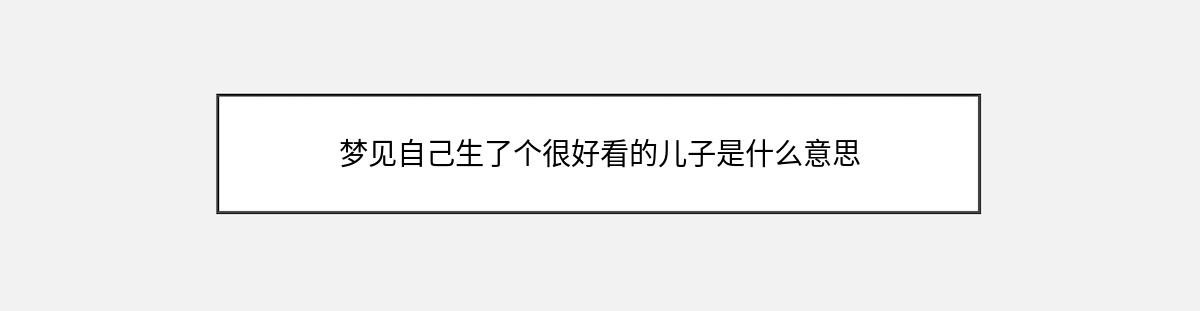 梦见自己生了个很好看的儿子是什么意思